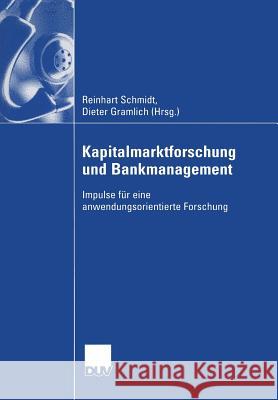 Reinhart Schmidt,
Dieter Gramlich (Hrsg.)

Kapitalmarktforschung und Bankmanagement

Impulse für eine anwendungsorientierte Forschung

DUV

Kraina Książek